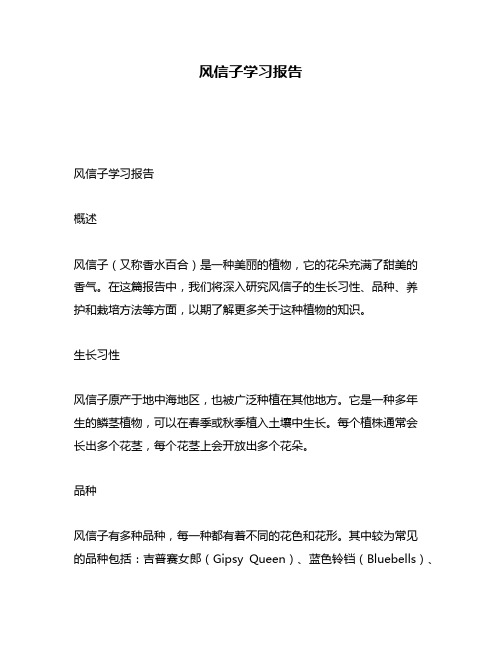 风信子学习报告

风信子学习报告

概述

风信子（又称香水百合）是一种美丽的植物，它的花朵充满了甜美的香气。在这篇报告中，我们将深入研究风信子的生长习性、品种、养护和栽培方法等方面，以期了解更多关于这种植物的知识。

生长习性

风信子原产于地中海地区，也被广泛种植在其他地方。它是一种多年生的鳞茎植物，可以在春季或秋季植入土壤中生长。每个植株通常会长出多个花茎，每个花茎上会开放出多个花朵。

品种

风信子有多种品种，每一种都有着不同的花色和花形。其中较为常见的品种包括：吉普赛女郎（Gipsy Queen）、蓝色铃铛（Bluebells）、